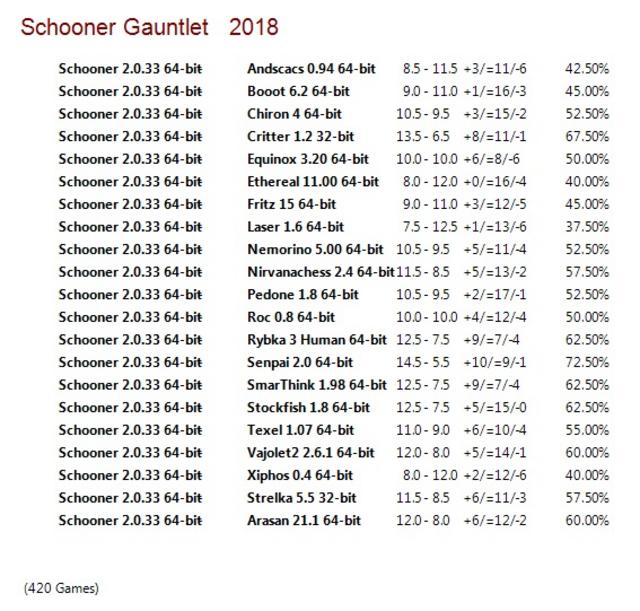 Schooner Gauntlet 2018

| | | | | |
|---|---|---|---|---|
| Schooner 2.0.33 64-bit | Andscacs 0.94 64-bit | 8.5 - 11.5 | +3/=11/-6 | 42.50% |
| Schooner 2.0.33 64-bit | Booot 6.2 64-bit | 9.0 - 11.0 | +1/=16/-3 | 45.00% |
| Schooner 2.0.33 64-bit | Chiron 4 64-bit | 10.5 - 9.5 | +3/=15/-2 | 52.50% |
| Schooner 2.0.33 64-bit | Critter 1.2 32-bit | 13.5 - 6.5 | +8/=11/-1 | 67.50% |
| Schooner 2.0.33 64-bit | Equinox 3.20 64-bit | 10.0 - 10.0 | +6/=8/-6 | 50.00% |
| Schooner 2.0.33 64-bit | Ethereal 11.00 64-bit | 8.0 - 12.0 | +0/=16/-4 | 40.00% |
| Schooner 2.0.33 64-bit | Fritz 15 64-bit | 9.0 - 11.0 | +3/=12/-5 | 45.00% |
| Schooner 2.0.33 64-bit | Laser 1.6 64-bit | 7.5 - 12.5 | +1/=13/-6 | 37.50% |
| Schooner 2.0.33 64-bit | Nemorino 5.00 64-bit | 10.5 - 9.5 | +5/=11/-4 | 52.50% |
| Schooner 2.0.33 64-bit | Nirvanachess 2.4 64-bit | 11.5 - 8.5 | +5/=13/-2 | 57.50% |
| Schooner 2.0.33 64-bit | Pedone 1.8 64-bit | 10.5 - 9.5 | +2/=17/-1 | 52.50% |
| Schooner 2.0.33 64-bit | Roc 0.8 64-bit | 10.0 - 10.0 | +4/=12/-4 | 50.00% |
| Schooner 2.0.33 64-bit | Rybka 3 Human 64-bit | 12.5 - 7.5 | +9/=7/-4 | 62.50% |
| Schooner 2.0.33 64-bit | Senpai 2.0 64-bit | 14.5 - 5.5 | +10/=9/-1 | 72.50% |
| Schooner 2.0.33 64-bit | SmarThink 1.98 64-bit | 12.5 - 7.5 | +9/=7/-4 | 62.50% |
| Schooner 2.0.33 64-bit | Stockfish 1.8 64-bit | 12.5 - 7.5 | +5/=15/-0 | 62.50% |
| Schooner 2.0.33 64-bit | Texel 1.07 64-bit | 11.0 - 9.0 | +6/=10/-4 | 55.00% |
| Schooner 2.0.33 64-bit | Vajolet2 2.6.1 64-bit | 12.0 - 8.0 | +5/=14/-1 | 60.00% |
| Schooner 2.0.33 64-bit | Xiphos 0.4 64-bit | 8.0 - 12.0 | +2/=12/-6 | 40.00% |
| Schooner 2.0.33 64-bit | Strelka 5.5 32-bit | 11.5 - 8.5 | +6/=11/-3 | 57.50% |
| Schooner 2.0.33 64-bit | Arasan 21.1 64-bit | 12.0 - 8.0 | +6/=12/-2 | 60.00% |

(420 Games)